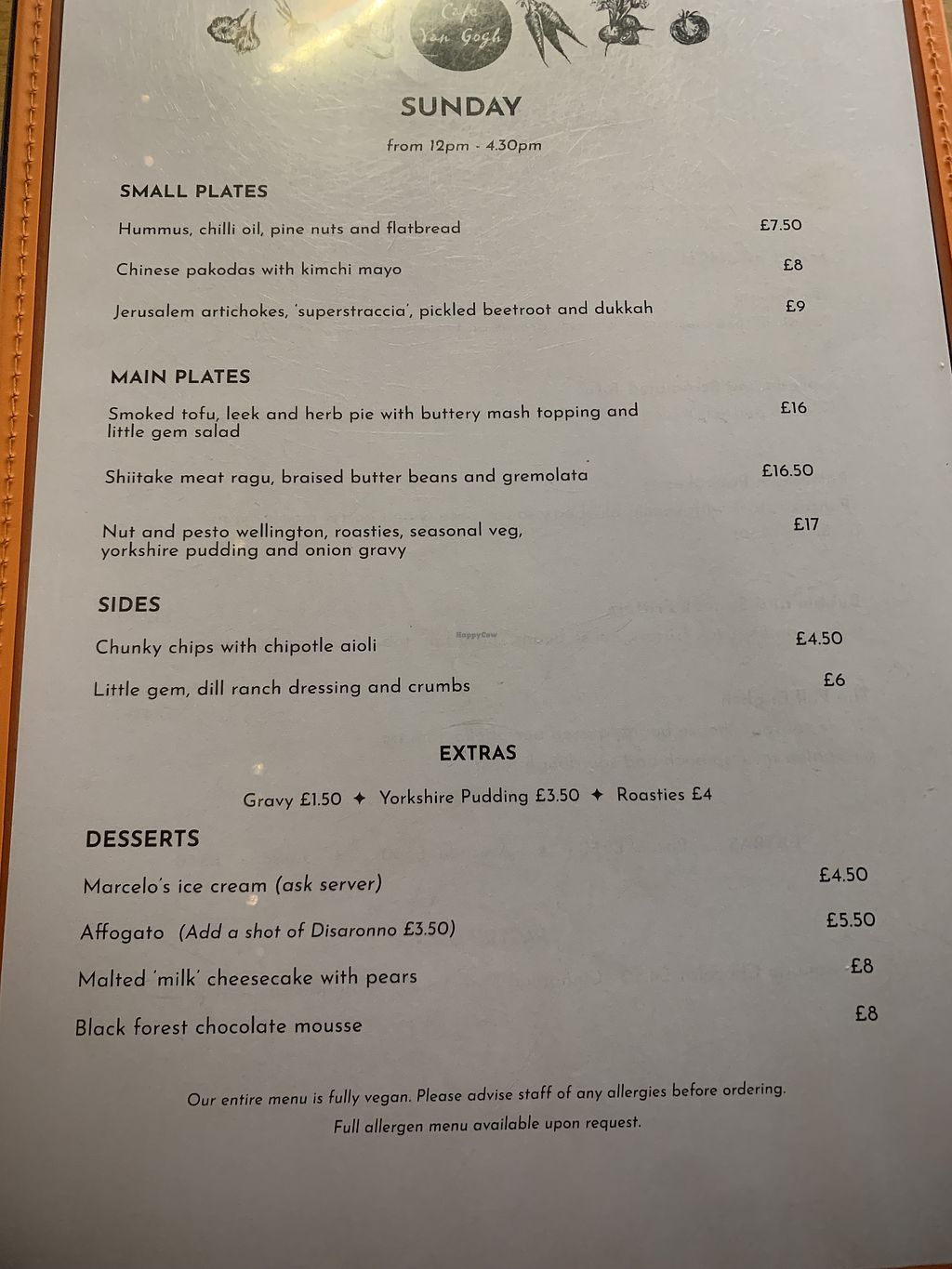 Café Van Gogh

SUNDAY

from 12pm - 4.30pm

SMALL PLATES

Hummus, chilli oil, pine nuts and flatbread £7.50

Chinese pakodas with kimchi mayo £8

Jerusalem artichokes, 'superstraccia', pickled beetroot and dukkah £9

MAIN PLATES

Smoked tofu, leek and herb pie with buttery mash topping and little gem salad £16

Shiitake meat ragu, braised butter beans and gremolata £16.50

Nut and pesto wellington, roasties, seasonal veg, yorkshire pudding and onion gravy £17

SIDES

Chunky chips with chipotle aioli £4.50

Little gem, dill ranch dressing and crumbs £6

EXTRAS

Gravy £1.50 ✦ Yorkshire Pudding £3.50 ✦ Roasties £4

DESSERTS

Marcelo's ice cream (ask server) £4.50

Affogato (Add a shot of Disaronno £3.50) £5.50

Malted 'milk' cheesecake with pears £8

Black forest chocolate mousse £8

Our entire menu is fully vegan. Please advise staff of any allergies before ordering.
Full allergen menu available upon request.

HappyCow